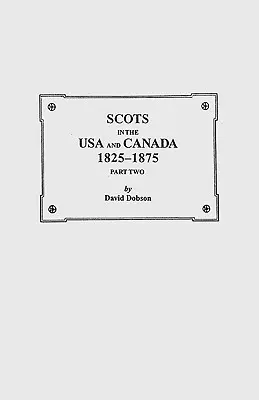 SCOTS
IN THE
USA AND CANADA
1825–1875
PART TWO

by
David Dobson